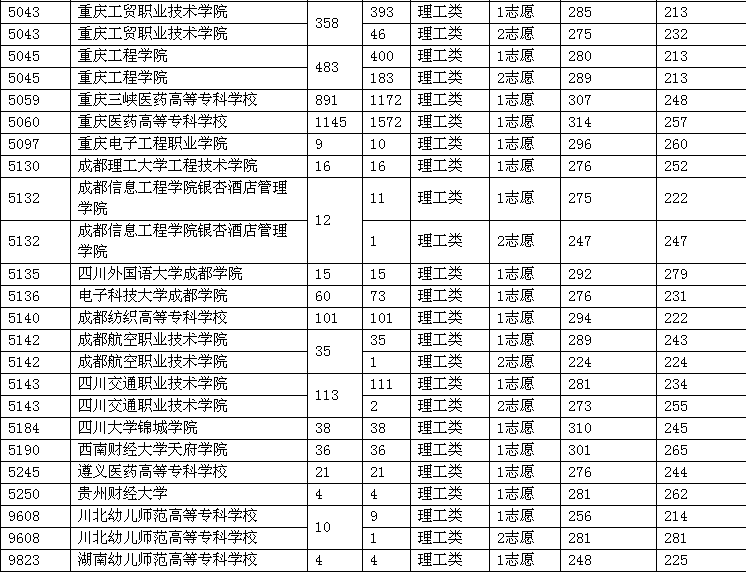 | | | | | | | | |
|---|---|---|---|---|---|---|---|
| 5043 | 重庆工贸职业技术学院 | 358 | 393 | 理工类 | 1志愿 | 285 | 213 |
| 5043 | 重庆工贸职业技术学院 | | 46 | 理工类 | 2志愿 | 275 | 232 |
| 5045 | 重庆工程学院 | 483 | 400 | 理工类 | 1志愿 | 280 | 213 |
| 5045 | 重庆工程学院 | | 183 | 理工类 | 2志愿 | 289 | 213 |
| 5059 | 重庆三峡医药高等专科学校 | 891 | 1172 | 理工类 | 1志愿 | 307 | 248 |
| 5060 | 重庆医药高等专科学校 | 1145 | 1572 | 理工类 | 1志愿 | 314 | 257 |
| 5097 | 重庆电子工程职业学院 | 9 | 10 | 理工类 | 1志愿 | 296 | 260 |
| 5130 | 成都理工大学工程技术学院 | 16 | 16 | 理工类 | 1志愿 | 276 | 252 |
| 5132 | 成都信息工程学院银杏酒店管理学院 | 12 | 11 | 理工类 | 1志愿 | 275 | 222 |
| 5132 | 成都信息工程学院银杏酒店管理学院 | | 1 | 理工类 | 2志愿 | 247 | 247 |
| 5135 | 四川外国语大学成都学院 | 15 | 15 | 理工类 | 1志愿 | 292 | 279 |
| 5136 | 电子科技大学成都学院 | 60 | 73 | 理工类 | 1志愿 | 276 | 231 |
| 5140 | 成都纺织高等专科学校 | 101 | 101 | 理工类 | 1志愿 | 294 | 222 |
| 5142 | 成都航空职业技术学院 | 35 | 35 | 理工类 | 1志愿 | 289 | 243 |
| 5142 | 成都航空职业技术学院 | | 1 | 理工类 | 2志愿 | 224 | 224 |
| 5143 | 四川交通职业技术学院 | 113 | 111 | 理工类 | 1志愿 | 281 | 234 |
| 5143 | 四川交通职业技术学院 | | 2 | 理工类 | 2志愿 | 273 | 255 |
| 5184 | 四川大学锦城学院 | 38 | 38 | 理工类 | 1志愿 | 310 | 245 |
| 5190 | 西南财经大学天府学院 | 36 | 36 | 理工类 | 1志愿 | 301 | 265 |
| 5245 | 遵义医药高等专科学校 | 21 | 21 | 理工类 | 1志愿 | 276 | 244 |
| 5250 | 贵州财经大学 | 4 | 4 | 理工类 | 1志愿 | 281 | 262 |
| 9608 | 川北幼儿师范高等专科学校 | 10 | 9 | 理工类 | 1志愿 | 256 | 214 |
| 9608 | 川北幼儿师范高等专科学校 | | 1 | 理工类 | 2志愿 | 281 | 281 |
| 9823 | 湖南幼儿师范高等专科学校 | 4 | 4 | 理工类 | 1志愿 | 248 | 225 |